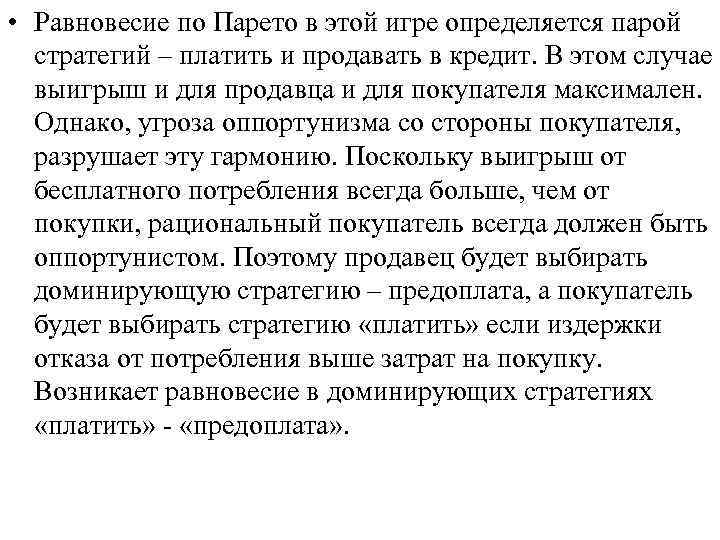 • Равновесие по Парето в этой игре определяется парой стратегий – платить и продавать в кредит. В этом случае выигрыш и для продавца и для покупателя максимален. Однако, угроза оппортунизма со стороны покупателя, разрушает эту гармонию. Поскольку выигрыш от бесплатного потребления всегда больше, чем от покупки, рациональный покупатель всегда должен быть оппортунистом. Поэтому продавец будет выбирать доминирующую стратегию – предоплата, а покупатель будет выбирать стратегию «платить» если издержки отказа от потребления выше затрат на покупку. Возникает равновесие в доминирующих стратегиях «платить» - «предоплата».